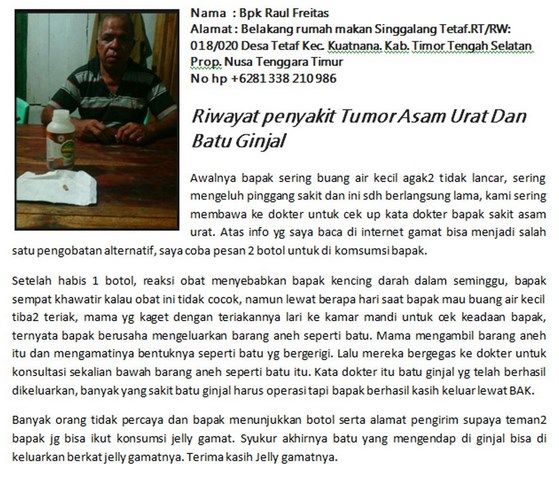 Nama : Bpk Raul Freitas
Alamat : Belakang rumah makan Singgalang Tetaf.RT/RW: 018/020 Desa Tetaf Kec. Kuatnana. Kab. Timor Tengah Selatan Prop. Nusa Tenggara Timur
No hp +6281 338 210 986

Riwayat penyakit Tumor Asam Urat Dan Batu Ginjal

Awalnya bapak sering buang air kecil agak2 tidak lancar, sering mengeluh pinggang sakit dan ini sdh berlangsung lama, kami sering membawa ke dokter untuk cek up kata dokter bapak sakit asam urat. Atas info yg saya baca di internet gamat bisa menjadi salah satu pengobatan alternatif, saya coba pesan 2 botol untuk di komsumsi bapak.

Setelah habis 1 botol, reaksi obat menyebabkan bapak kencing darah dalam seminggu, bapak sempat khawatir kalau obat ini tidak cocok, namun lewat berapa hari saat bapak mau buang air kecil tiba2 teriak, mama yg kaget dengan teriakannya lari ke kamar mandi untuk cek keadaan bapak, ternyata bapak berusaha mengeluarkan barang aneh seperti batu. Mama mengambil barang aneh itu dan mengamatinya bentuknya seperti batu yg bergerigi. Lalu mereka bergegas ke dokter untuk konsultasi sekalian bawah barang aneh seperti batu itu. Kata dokter itu batu ginjal yg telah berhasil dikeluarkan, banyak yang sakit batu ginjal harus operasi tapi bapak berhasil kasih keluar lewat BAK.

Banyak orang tidak percaya dan bapak menunjukkan botol serta alamat pengirim supaya teman2 bapak jg bisa ikut konsumsi jelly gamat. Syukur akhirnya batu yang mengendap di ginjal bisa di keluarkan berkat jelly gamatnya. Terima kasih Jelly gamatnya.